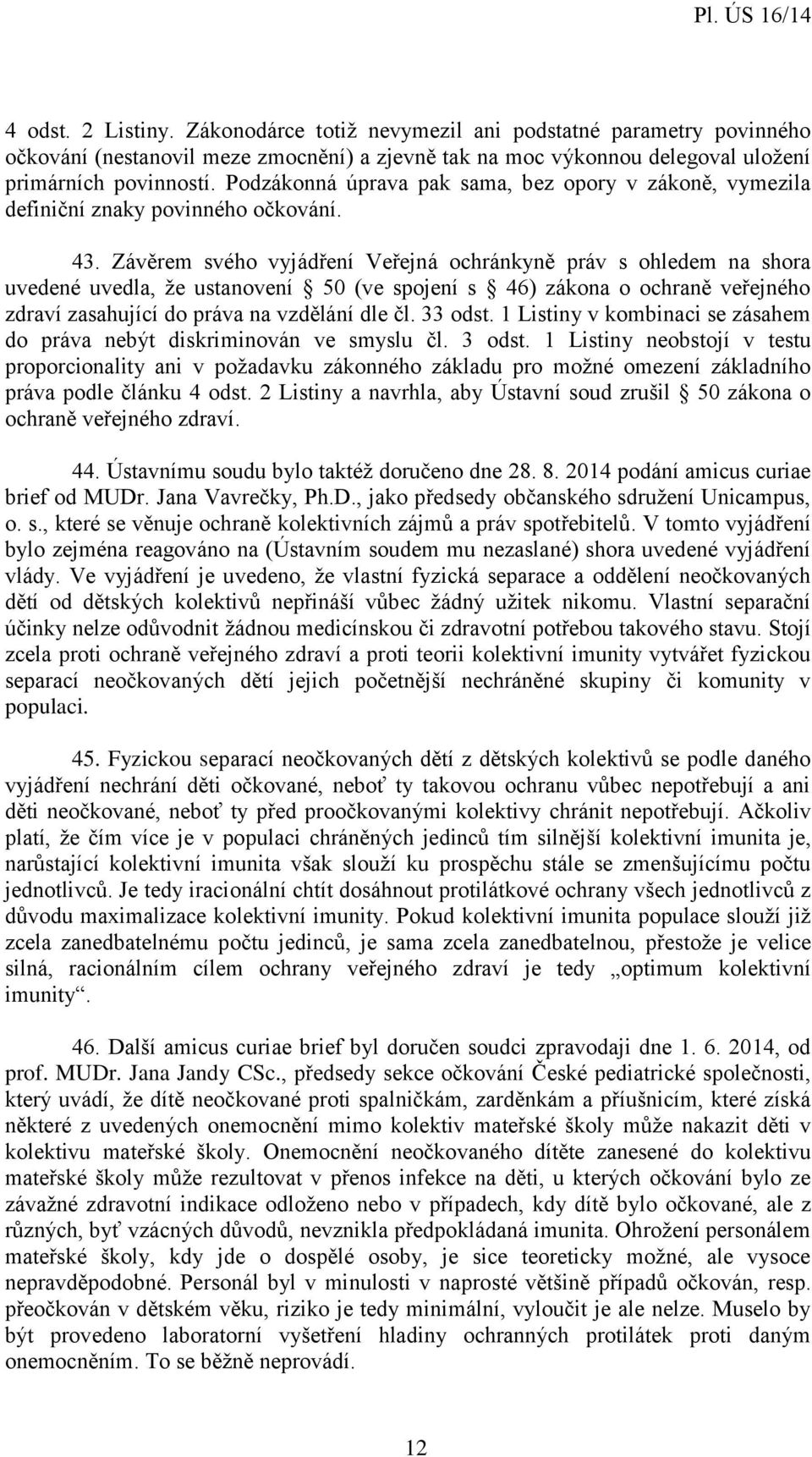 Pl. ÚS 16/14

4 odst. 2 Listiny. Zákonodárce totiž nevymezil ani podstatné parametry povinného očkování (nestanovil meze zmocnění) a zjevně tak na moc výkonnou delegoval uložení primárních povinností. Podzákonná úprava pak sama, bez opory v zákoně, vymezila definiční znaky povinného očkování.

43. Závěrem svého vyjádření Veřejná ochránkyně práv s ohledem na shora uvedené uvedla, že ustanovení § 50 (ve spojení s § 46) zákona o ochraně veřejného zdraví zasahující do práva na vzdělání dle čl. 33 odst. 1 Listiny v kombinaci se zásahem do práva nebýt diskriminován ve smyslu čl. 3 odst. 1 Listiny neobstojí v testu proporcionality ani v požadavku zákonného základu pro možné omezení základního práva podle článku 4 odst. 2 Listiny a navrhla, aby Ústavní soud zrušil § 50 zákona o ochraně veřejného zdraví.

44. Ústavnímu soudu bylo taktéž doručeno dne 28. 8. 2014 podání amicus curiae brief od MUDr. Jana Vavrečky, Ph.D., jako předsedy občanského sdružení Unicampus, o. s., které se věnuje ochraně kolektivních zájmů a práv spotřebitelů. V tomto vyjádření bylo zejména reagováno na (Ústavním soudem mu nezaslané) shora uvedené vyjádření vlády. Ve vyjádření je uvedeno, že vlastní fyzická separace a oddělení neočkovaných dětí od dětských kolektivů nepřináší vůbec žádný užitek nikomu. Vlastní separační účinky nelze odůvodnit žádnou medicínskou či zdravotní potřebou takového stavu. Stojí zcela proti ochraně veřejného zdraví a proti teorii kolektivní imunity vytvářet fyzickou separací neočkovaných dětí jejich početnější nechráněné skupiny či komunity v populaci.

45. Fyzickou separací neočkovaných dětí z dětských kolektivů se podle daného vyjádření nechrání děti očkované, neboť ty takovou ochranu vůbec nepotřebují a ani děti neočkované, neboť ty před proočkovanými kolektivy chránit nepotřebují. Ačkoliv platí, že čím více je v populaci chráněných jedinců tím silnější kolektivní imunita je, narůstající kolektivní imunita však slouží ku prospěchu stále se zmenšujícímu počtu jednotlivců. Je tedy iracionální chtít dosáhnout protilátkové ochrany všech jednotlivců z důvodu maximalizace kolektivní imunity. Pokud kolektivní imunita populace slouží již zcela zanedbatelnému počtu jedinců, je sama zcela zanedbatelnou, přestože je velice silná, racionálním cílem ochrany veřejného zdraví je tedy „optimum kolektivní imunity“.

46. Další amicus curiae brief byl doručen soudci zpravodaji dne 1. 6. 2014, od prof. MUDr. Jana Jandy CSc., předsedy sekce očkování České pediatrické společnosti, který uvádí, že dítě neočkované proti spalničkám, zarděnkám a příušnicím, které získá některé z uvedených onemocnění mimo kolektiv mateřské školy může nakazit děti v kolektivu mateřské školy. Onemocnění neočkovaného dítěte zanesené do kolektivu mateřské školy může rezultovat v přenos infekce na děti, u kterých očkování bylo ze závažné zdravotní indikace odloženo nebo v případech, kdy dítě bylo očkované, ale z různých, byť vzácných důvodů, nevznikla předpokládaná imunita. Ohrožení personálem mateřské školy, kdy jde o dospělé osoby, je sice teoreticky možné, ale vysoce nepravděpodobné. Personál byl v minulosti v naprosté většině případů očkován, resp. přeočkován v dětském věku, riziko je tedy minimální, vyloučit je ale nelze. Muselo by být provedeno laboratorní vyšetření hladiny ochranných protilátek proti daným onemocněním. To se běžně neprovádí.

12